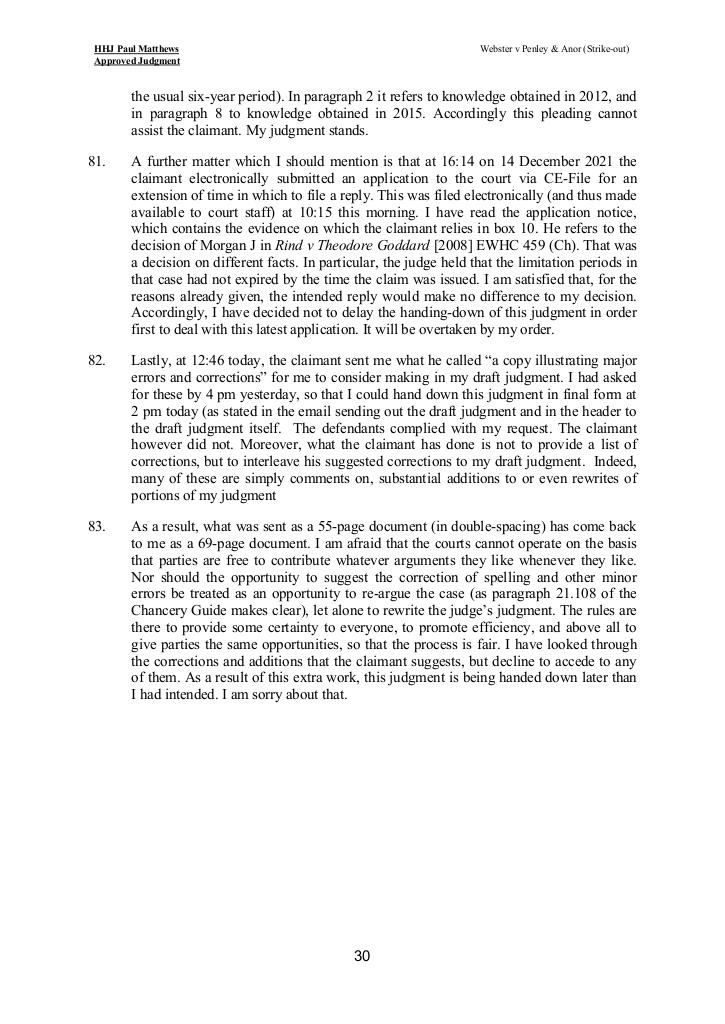 HHJ Paul Matthews
Approved Judgment

Webster v Penley & Anor (Strike-out)

the usual six-year period). In paragraph 2 it refers to knowledge obtained in 2012, and in paragraph 8 to knowledge obtained in 2015. Accordingly this pleading cannot assist the claimant. My judgment stands.

81. A further matter which I should mention is that at 16:14 on 14 December 2021 the claimant electronically submitted an application to the court via CE-File for an extension of time in which to file a reply. This was filed electronically (and thus made available to court staff) at 10:15 this morning. I have read the application notice, which contains the evidence on which the claimant relies in box 10. He refers to the decision of Morgan J in Rind v Theodore Goddard [2008] EWHC 459 (Ch). That was a decision on different facts. In particular, the judge held that the limitation periods in that case had not expired by the time the claim was issued. I am satisfied that, for the reasons already given, the intended reply would make no difference to my decision. Accordingly, I have decided not to delay the handing-down of this judgment in order first to deal with this latest application. It will be overtaken by my order.

82. Lastly, at 12:46 today, the claimant sent me what he called “a copy illustrating major errors and corrections” for me to consider making in my draft judgment. I had asked for these by 4 pm yesterday, so that I could hand down this judgment in final form at 2 pm today (as stated in the email sending out the draft judgment and in the header to the draft judgment itself. The defendants complied with my request. The claimant however did not. Moreover, what the claimant has done is not to provide a list of corrections, but to interleave his suggested corrections to my draft judgment. Indeed, many of these are simply comments on, substantial additions to or even rewrites of portions of my judgment

83. As a result, what was sent as a 55-page document (in double-spacing) has come back to me as a 69-page document. I am afraid that the courts cannot operate on the basis that parties are free to contribute whatever arguments they like whenever they like. Nor should the opportunity to suggest the correction of spelling and other minor errors be treated as an opportunity to re-argue the case (as paragraph 21.108 of the Chancery Guide makes clear), let alone to rewrite the judge’s judgment. The rules are there to provide some certainty to everyone, to promote efficiency, and above all to give parties the same opportunities, so that the process is fair. I have looked through the corrections and additions that the claimant suggests, but decline to accede to any of them. As a result of this extra work, this judgment is being handed down later than I had intended. I am sorry about that.

30